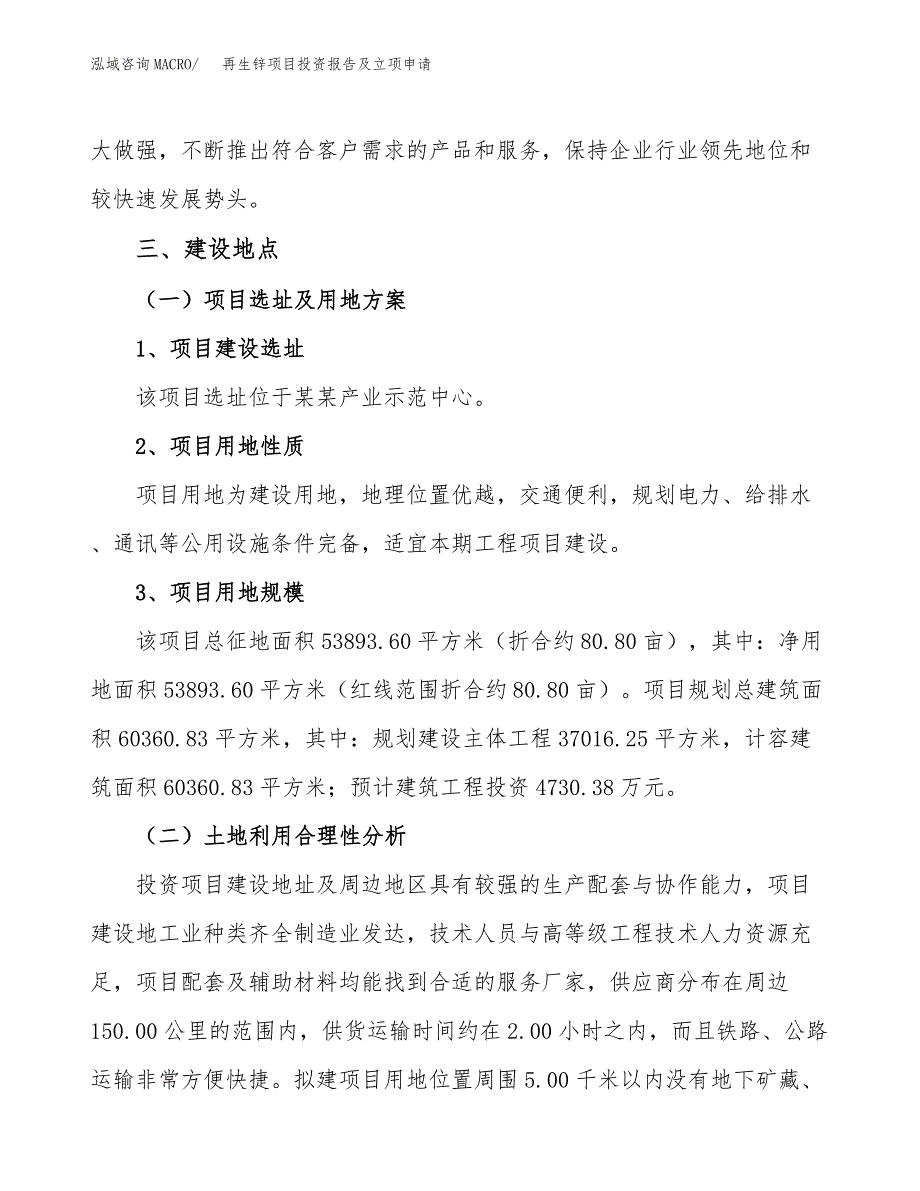 泓域咨询MACRO/　再生锌项目投资报告及立项申请

大做强，不断推出符合客户需求的产品和服务，保持企业行业领先地位和较快速发展势头。

三、建设地点

（一）项目选址及用地方案

1、项目建设选址

该项目选址位于某某产业示范中心。

2、项目用地性质

项目用地为建设用地，地理位置优越，交通便利，规划电力、给排水、通讯等公用设施条件完备，适宜本期工程项目建设。

3、项目用地规模

该项目总征地面积53893.60平方米（折合约80.80亩），其中：净用地面积53893.60平方米（红线范围折合约80.80亩）。项目规划总建筑面积60360.83平方米，其中：规划建设主体工程37016.25平方米，计容建筑面积60360.83平方米；预计建筑工程投资4730.38万元。

（二）土地利用合理性分析

投资项目建设地址及周边地区具有较强的生产配套与协作能力，项目建设地工业种类齐全制造业发达，技术人员与高等级工程技术人力资源充足，项目配套及辅助材料均能找到合适的服务厂家，供应商分布在周边150.00公里的范围内，供货运输时间约在2.00小时之内，而且铁路、公路运输非常方便快捷。拟建项目用地位置周围5.00千米以内没有地下矿藏、